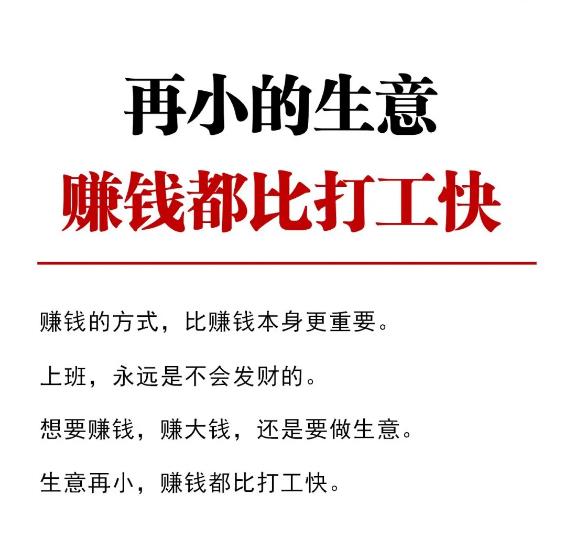 再小的生意

赚钱都比打工快

赚钱的方式，比赚钱本身更重要。

上班，永远是不会发财的。

想要赚钱，赚大钱，还是要做生意。

生意再小，赚钱都比打工快。